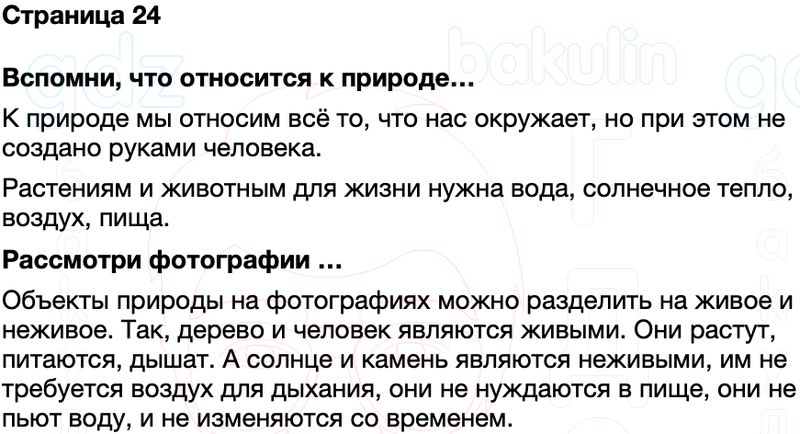 Страница 24

Вспомни, что относится к природе…

К природе мы относим всё то, что нас окружает, но при этом не создано руками человека.

Растениям и животным для жизни нужна вода, солнечное тепло, воздух, пища.

Рассмотри фотографии …

Объекты природы на фотографиях можно разделить на живое и неживое. Так, дерево и человек являются живыми. Они растут, питаются, дышат. А солнце и камень являются неживыми, им не требуется воздух для дыхания, они не нуждаются в пище, они не пьют воду, и не изменяются со временем.

gdz

bakulin